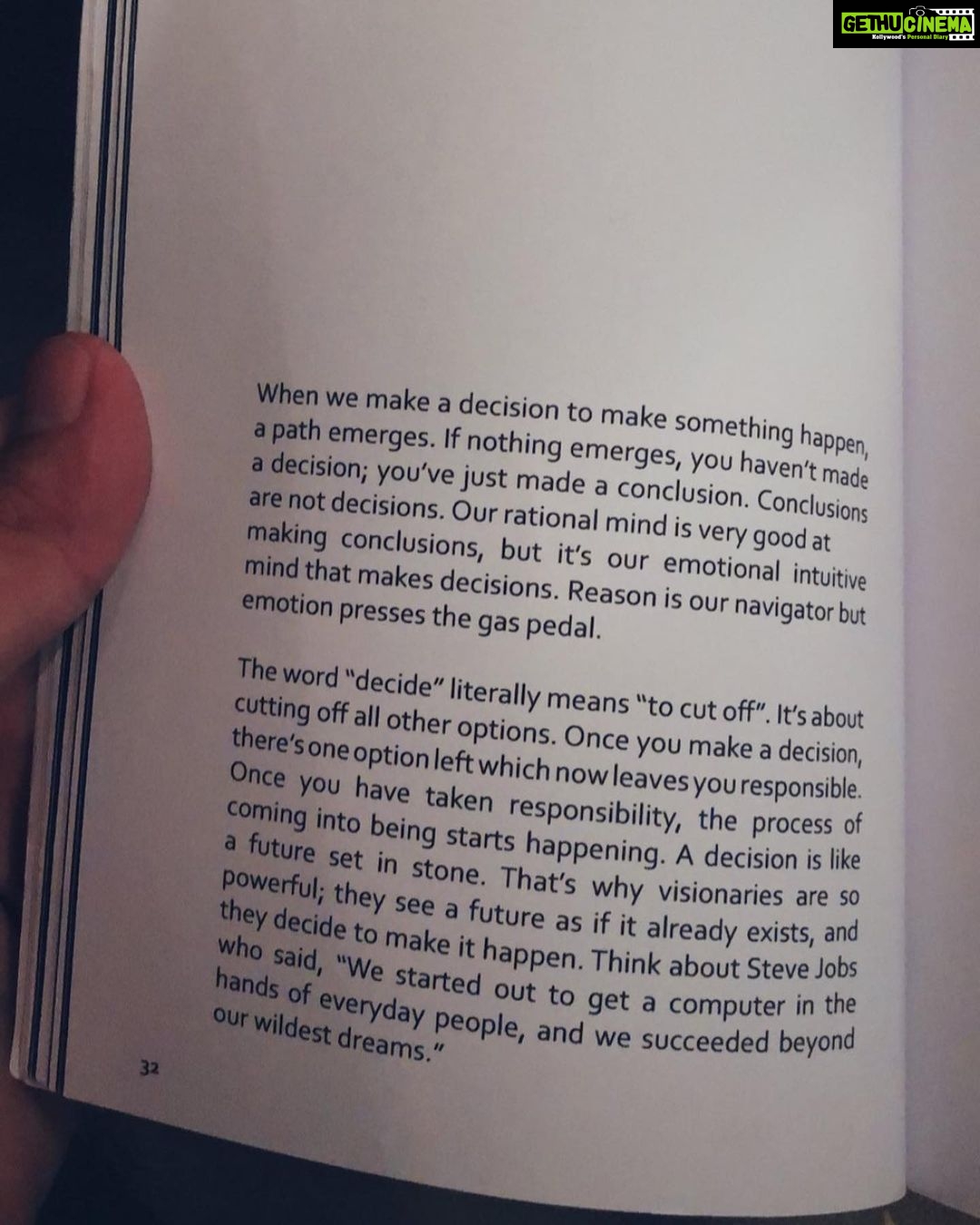 GETHUCINEMA
Kollywood's Personal Diary

When we make a decision to make something happen, a path emerges. If nothing emerges, you haven't made a decision; you've just made a conclusion. Conclusions are not decisions. Our rational mind is very good at making conclusions, but it's our emotional intuitive mind that makes decisions. Reason is our navigator but emotion presses the gas pedal.

The word "decide" literally means "to cut off". It's about cutting off all other options. Once you make a decision, there's one option left which now leaves you responsible. Once you have taken responsibility, the process of coming into being starts happening. A decision is like a future set in stone. That's why visionaries are so powerful; they see a future as if it already exists, and they decide to make it happen. Think about Steve Jobs who said, "We started out to get a computer in the hands of everyday people, and we succeeded beyond our wildest dreams."

32